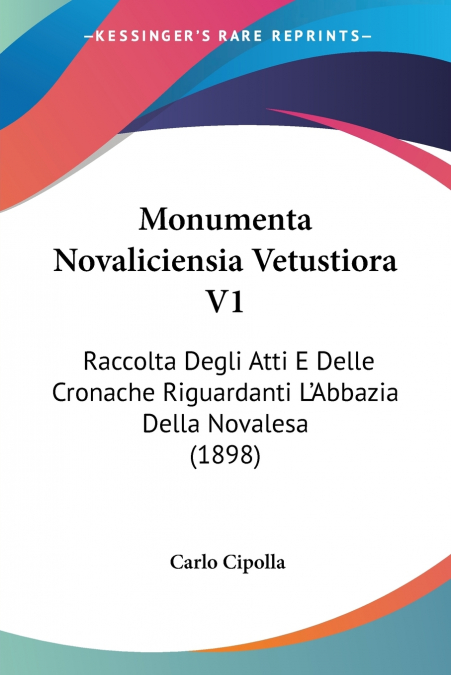 —KESSINGER'S RARE REPRINTS—

Monumenta Novaliciensia Vetustiora V1

Raccolta Degli Atti E Delle Cronache Riguardanti L'Abbazia Della Novalesa (1898)

Carlo Cipolla